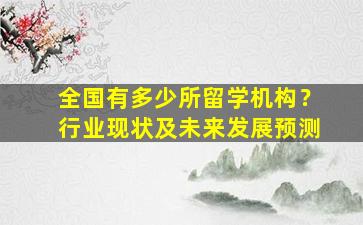 全国有多少所留学机构？
行业现状及未来发展预测